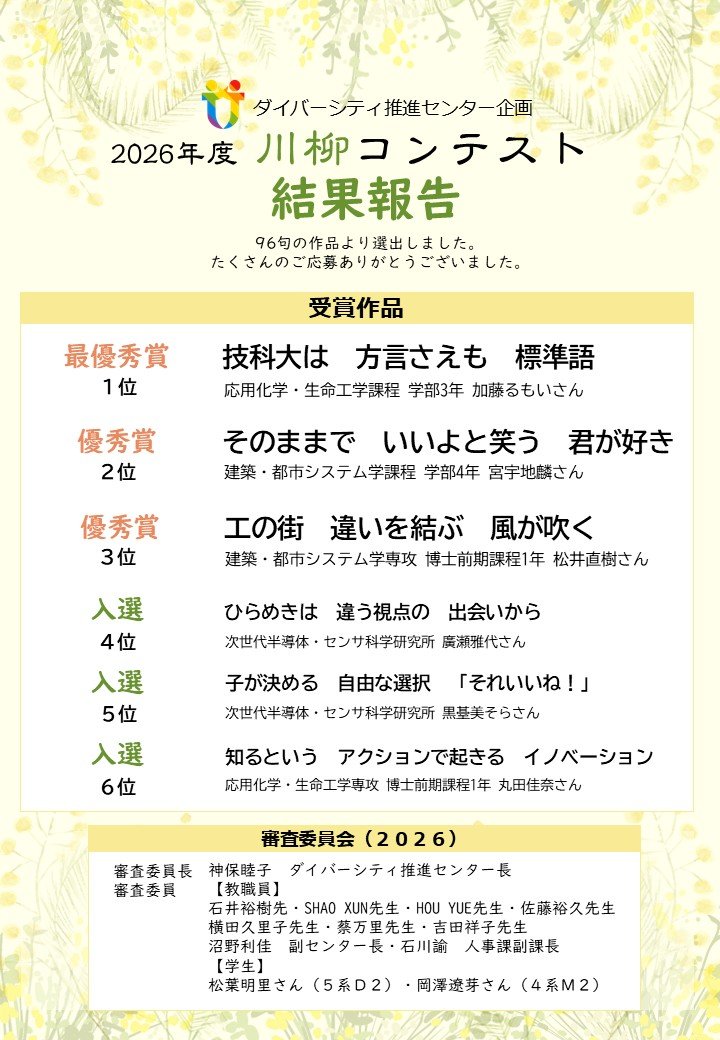 ダイバーシティ推進センター企画
2026年度 川柳コンテスト
結果報告

96句の作品より選出しました。
たくさんのご応募ありがとうございました。

受賞作品

最優秀賞
1位
技科大は　方言さえも　標準語
応用化学・生命工学課程 学部3年 加藤るもいさん

優秀賞
2位
そのままで　いいよと笑う　君が好き
建築・都市システム学課程 学部4年 宮宇地麟さん

優秀賞
3位
工の街　違いを結ぶ　風が吹く
建築・都市システム学専攻 博士前期課程1年 松井直樹さん

入選
4位
ひらめきは　違う視点の　出会いから
次世代半導体・センサ科学研究所 廣瀬雅代さん

入選
5位
子が決める　自由な選択　「それいいね！」
次世代半導体・センサ科学研究所 黒基美そらさん

入選
6位
知るという　アクションで起きる　イノベーション
応用化学・生命工学専攻 博士前期課程1年 丸田佳奈さん

審査委員会（２０２６）

審査委員長　神保睦子　ダイバーシティ推進センター長
審査委員　【教職員】
石井裕樹先・SHAO XUN先生・HOU YUE先生・佐藤裕久先生
横田久里子先生・蔡万里先生・吉田祥子先生
沼野利佳　副センター長・石川諭　人事課副課長
【学生】
松葉明里さん（５系Ｄ２）・岡澤遼芽さん（４系Ｍ２）